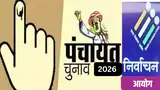 पंचायत
चुनाव 2026

निर्वाचन
आयोग